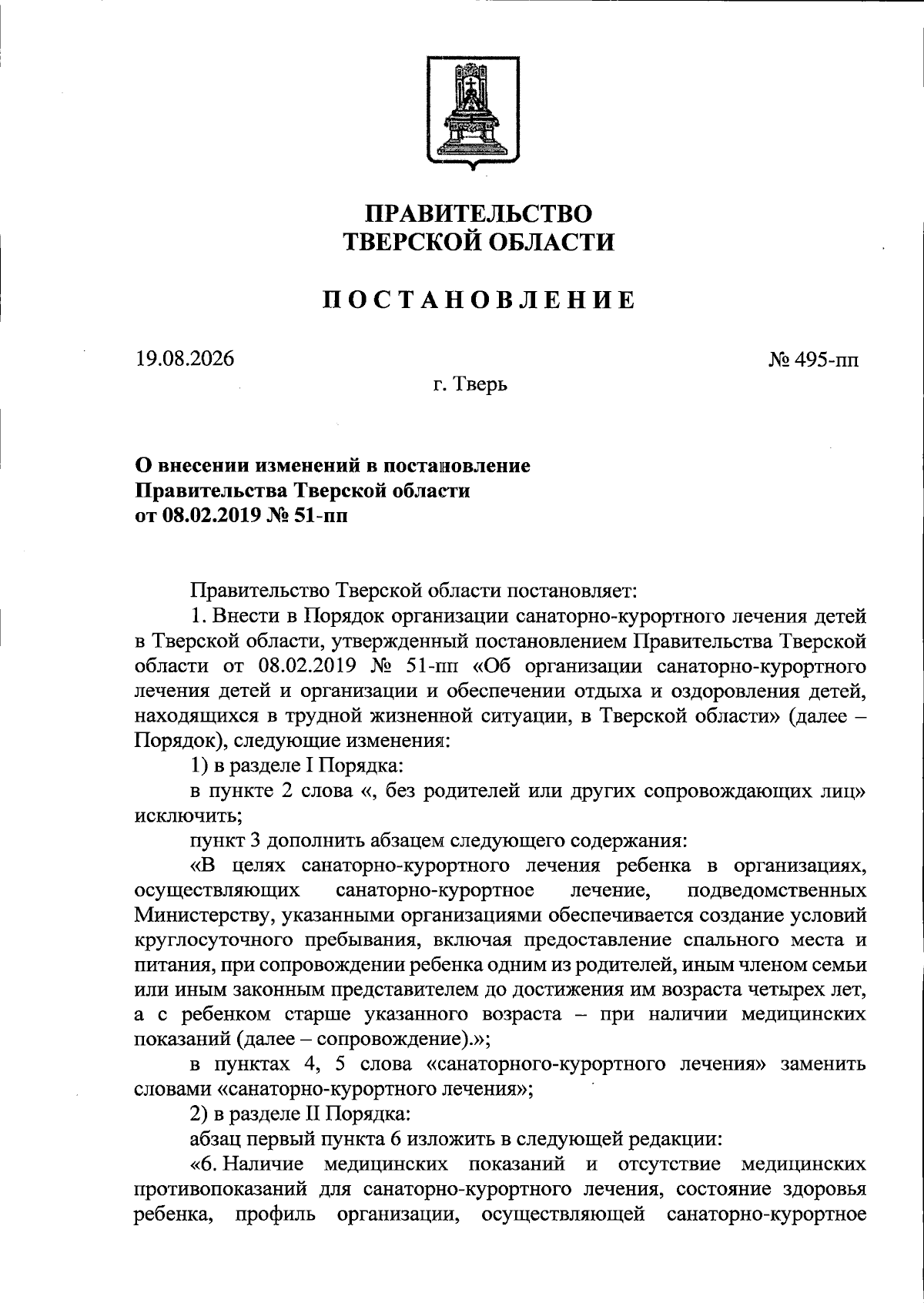 ПРАВИТЕЛЬСТВО
ТВЕРСКОЙ ОБЛАСТИ

ПОСТАНОВЛЕНИЕ

19.08.2026

№ 495-пп

г. Тверь

О внесении изменений в постановление
Правительства Тверской области
от 08.02.2019 № 51-пп

Правительство Тверской области постановляет:

1. Внести в Порядок организации санаторно-курортного лечения детей в Тверской области, утвержденный постановлением Правительства Тверской области от 08.02.2019 № 51-пп «Об организации санаторно-курортного лечения детей и организации и обеспечении отдыха и оздоровления детей, находящихся в трудной жизненной ситуации, в Тверской области» (далее – Порядок), следующие изменения:

1) в разделе I Порядка:

в пункте 2 слова «, без родителей или других сопровождающих лиц» исключить;

пункт 3 дополнить абзацем следующего содержания:

«В целях санаторно-курортного лечения ребенка в организациях, осуществляющих санаторно-курортное лечение, подведомственных Министерству, указанными организациями обеспечивается создание условий круглосуточного пребывания, включая предоставление спального места и питания, при сопровождении ребенка одним из родителей, иным членом семьи или иным законным представителем до достижения им возраста четырех лет, а с ребенком старше указанного возраста – при наличии медицинских показаний (далее – сопровождение).»;

в пунктах 4, 5 слова «санаторного-курортного лечения» заменить словами «санаторно-курортного лечения»;

2) в разделе II Порядка:

абзац первый пункта 6 изложить в следующей редакции:

«6. Наличие медицинских показаний и отсутствие медицинских противопоказаний для санаторно-курортного лечения, состояние здоровья ребенка, профиль организации, осуществляющей санаторно-курортное